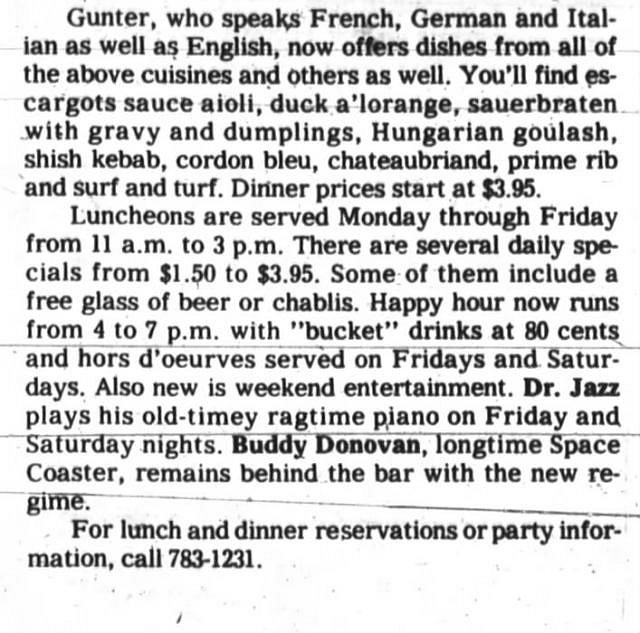 Gunter, who speaks French, German and Italian as well as English, now offers dishes from all of the above cuisines and others as well. You'll find escargots sauce aioli, duck a'lorange, sauerbraten with gravy and dumplings, Hungarian goulash, shish kebab, cordon bleu, chateaubriand, prime rib and surf and turf. Dinner prices start at $3.95.

Luncheons are served Monday through Friday from 11 a.m. to 3 p.m. There are several daily specials from $1.50 to $3.95. Some of them include a free glass of beer or chablis. Happy hour now runs from 4 to 7 p.m. with "bucket" drinks at 80 cents and hors d'oeurves served on Fridays and Saturdays. Also new is weekend entertainment. Dr. Jazz plays his old-timey ragtime piano on Friday and Saturday nights. Buddy Donovan, longtime Space Coaster, remains behind the bar with the new regime.

For lunch and dinner reservations or party information, call 783-1231.